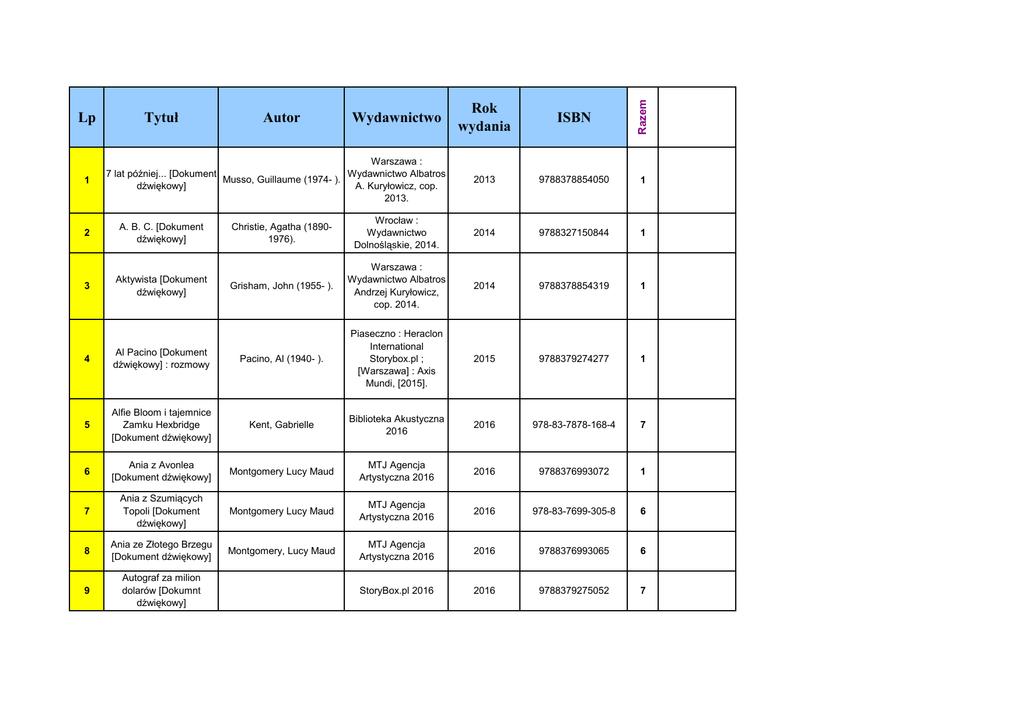 | Lp | Tytuł | Autor | Wydawnictwo | Rok wydania | ISBN | Razem | |
|---|---|---|---|---|---|---|---|
| 1 | 7 lat później... [Dokument dźwiękowy] | Musso, Guillaume (1974- ). | Warszawa : Wydawnictwo Albatros A. Kuryłowicz, cop. 2013. | 2013 | 9788378854050 | 1 | |
| 2 | A. B. C. [Dokument dźwiękowy] | Christie, Agatha (1890-1976). | Wrocław : Wydawnictwo Dolnośląskie, 2014. | 2014 | 9788327150844 | 1 | |
| 3 | Aktywista [Dokument dźwiękowy] | Grisham, John (1955- ). | Warszawa : Wydawnictwo Albatros Andrzej Kuryłowicz, cop. 2014. | 2014 | 9788378854319 | 1 | |
| 4 | Al Pacino [Dokument dźwiękowy] : rozmowy | Pacino, Al (1940- ). | Piaseczno : Heraclon International Storybox.pl ; [Warszawa] : Axis Mundi, [2015]. | 2015 | 9788379274277 | 1 | |
| 5 | Alfie Bloom i tajemnice Zamku Hexbridge [Dokument dźwiękowy] | Kent, Gabrielle | Biblioteka Akustyczna 2016 | 2016 | 978-83-7878-168-4 | 7 | |
| 6 | Ania z Avonlea [Dokument dźwiękowy] | Montgomery Lucy Maud | MTJ Agencja Artystyczna 2016 | 2016 | 9788376993072 | 1 | |
| 7 | Ania z Szumiących Topoli [Dokument dźwiękowy] | Montgomery Lucy Maud | MTJ Agencja Artystyczna 2016 | 2016 | 978-83-7699-305-8 | 6 | |
| 8 | Ania ze Złotego Brzegu [Dokument dźwiękowy] | Montgomery, Lucy Maud | MTJ Agencja Artystyczna 2016 | 2016 | 9788376993065 | 6 | |
| 9 | Autograf za milion dolarów [Dokumnt dźwiękowy] | | StoryBox.pl 2016 | 2016 | 9788379275052 | 7 | |